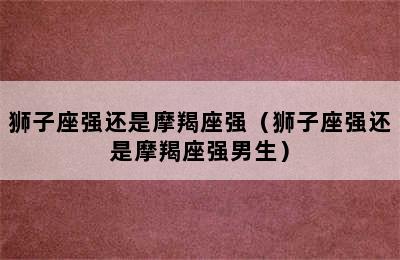 狮子座强还是摩羯座强（狮子座强还是摩羯座强男生）